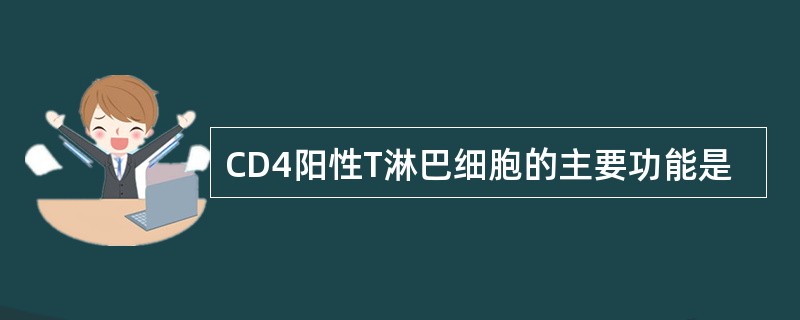 CD4阳性T淋巴细胞的主要功能是